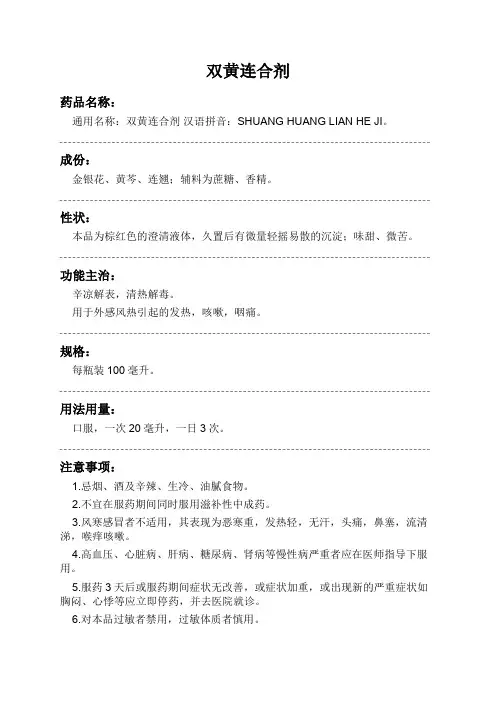 双黄连合剂

药品名称：

通用名称：双黄连合剂 汉语拼音：SHUANG HUANG LIAN HE JI。

成份：

金银花、黄芩、连翘；辅料为蔗糖、香精。

性状：

本品为棕红色的澄清液体，久置后有微量轻摇易散的沉淀；味甜、微苦。

功能主治：

辛凉解表，清热解毒。

用于外感风热引起的发热，咳嗽，咽痛。

规格：

每瓶装 100 毫升。

用法用量：

口服，一次 20 毫升，一日 3 次。

注意事项：

1.忌烟、酒及辛辣、生冷、油腻食物。

2.不宜在服药期间同时服用滋补性中成药。

3.风寒感冒者不适用，其表现为恶寒重，发热轻，无汗，头痛，鼻塞，流清涕，喉痒咳嗽。

4.高血压、心脏病、肝病、糖尿病、肾病等慢性病严重者应在医师指导下服用。

5.服药 3 天后或服药期间症状无改善，或症状加重，或出现新的严重症状如胸闷、心悸等应立即停药，并去医院就诊。

6.对本品过敏者禁用，过敏体质者慎用。